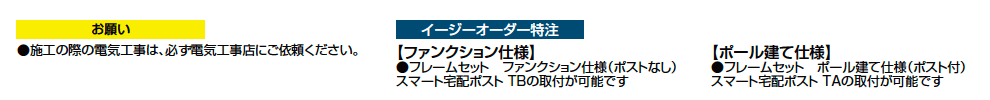 お願い

●施工の際の電気工事は、必ず電気工事店にご依頼ください。

イージーオーダー特注

【ファンクション仕様】
●フレームセット　ファンクション仕様（ポストなし）
スマート宅配ポスト TBの取付が可能です

【ポール建て仕様】
●フレームセット　ポール建て仕様（ポスト付）
スマート宅配ポスト TAの取付が可能です